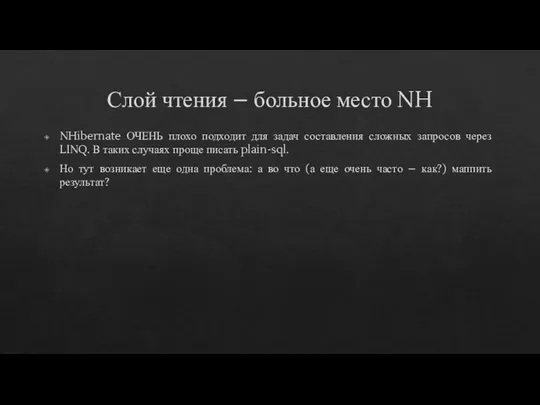 Слой чтения – больное место NH

NHibernate ОЧЕНЬ плохо подходит для задач составления сложных запросов через LINQ. В таких случаях проще писать plain-sql.

Но тут возникает еще одна проблема: а во что (а еще очень часто – как?) маппить результат?